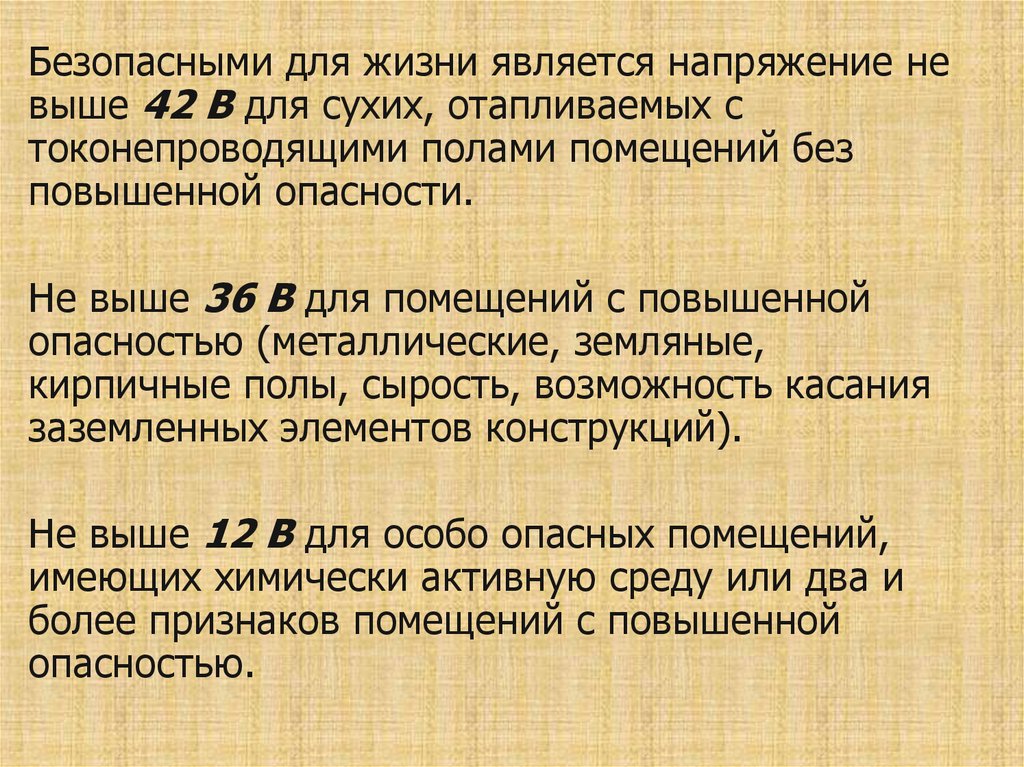 Безопасными для жизни является напряжение не выше 42 В для сухих, отапливаемых с токонепроводящими полами помещений без повышенной опасности.

Не выше 36 В для помещений с повышенной опасностью (металлические, земляные, кирпичные полы, сырость, возможность касания заземленных элементов конструкций).

Не выше 12 В для особо опасных помещений, имеющих химически активную среду или два и более признаков помещений с повышенной опасностью.